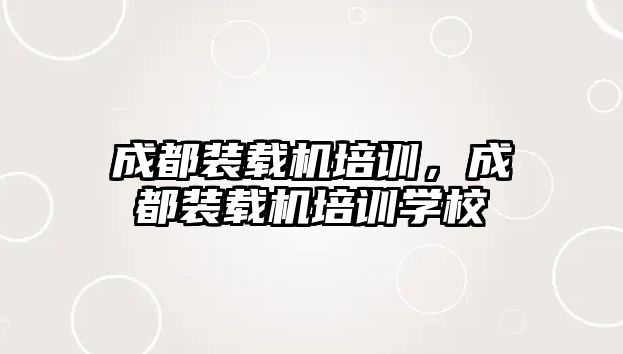 成都装载机培训，成都装载机培训学校